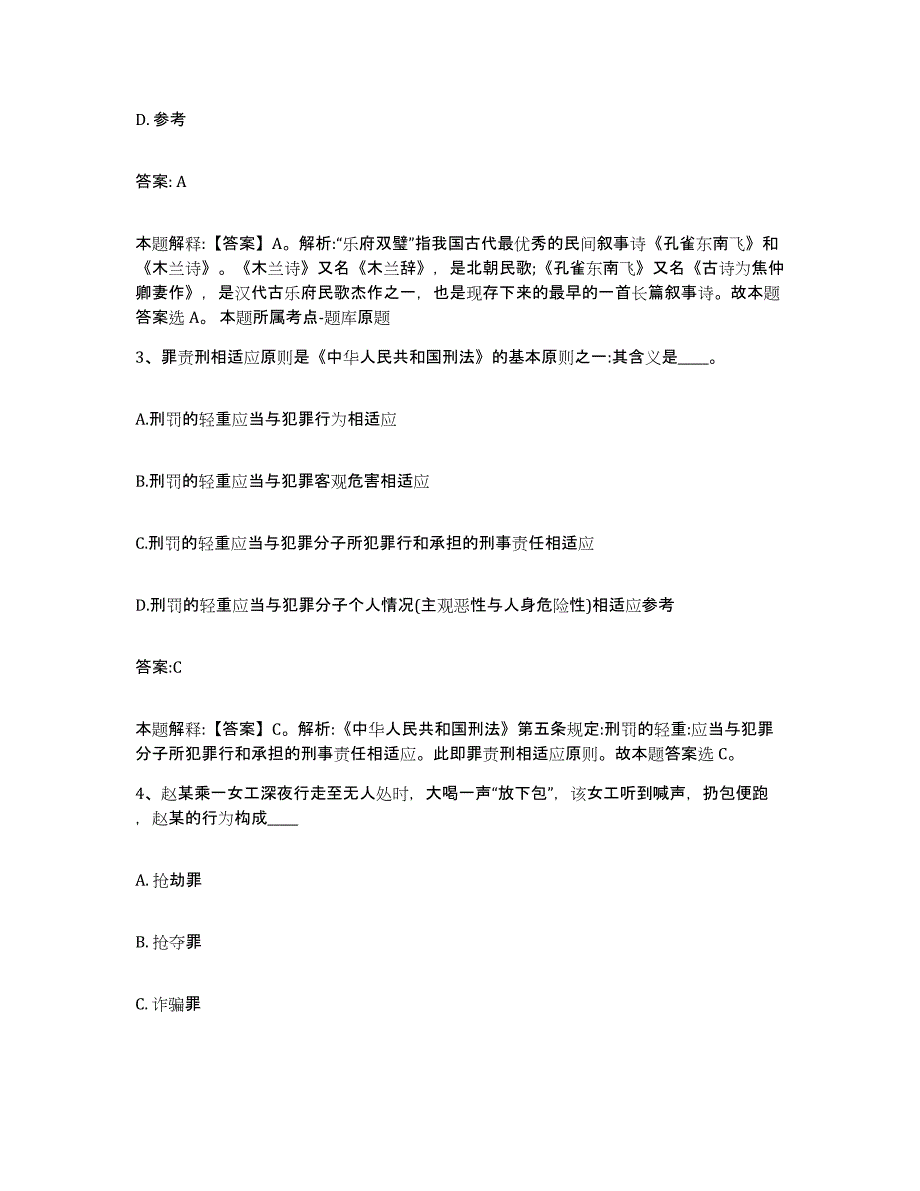 D. 参考

答案: A

本题解释:【答案】A。解析:“乐府双璧”指我国古代最优秀的民间叙事诗《孔雀东南飞》和《木兰诗》。《木兰诗》又名《木兰辞》，是北朝民歌;《孔雀东南飞》又名《古诗为焦仲卿妻作》，是汉代古乐府民歌杰作之一，也是现存下来的最早的一首长篇叙事诗。故本题答案选 A。 本题所属考点-题库原题

3、罪责刑相适应原则是《中华人民共和国刑法》的基本原则之一:其含义是____。

A.刑罚的轻重应当与犯罪行为相适应

B.刑罚的轻重应当与犯罪客观危害相适应

C.刑罚的轻重应当与犯罪分子所犯罪行和承担的刑事责任相适应

D.刑罚的轻重应当与犯罪分子个人情况(主观恶性与人身危险性)相适应参考

答案:C

本题解释:【答案】C。解析:《中华人民共和国刑法》第五条规定:刑罚的轻重:应当与犯罪分子所犯罪行和承担的刑事责任相适应。此即罪责刑相适应原则。故本题答案选 C。

4、赵某乘一女工深夜行走至无人处时，大喝一声“放下包”，该女工听到喊声，扔包便跑，赵某的行为构成____

A. 抢劫罪

B. 抢夺罪

C. 诈骗罪